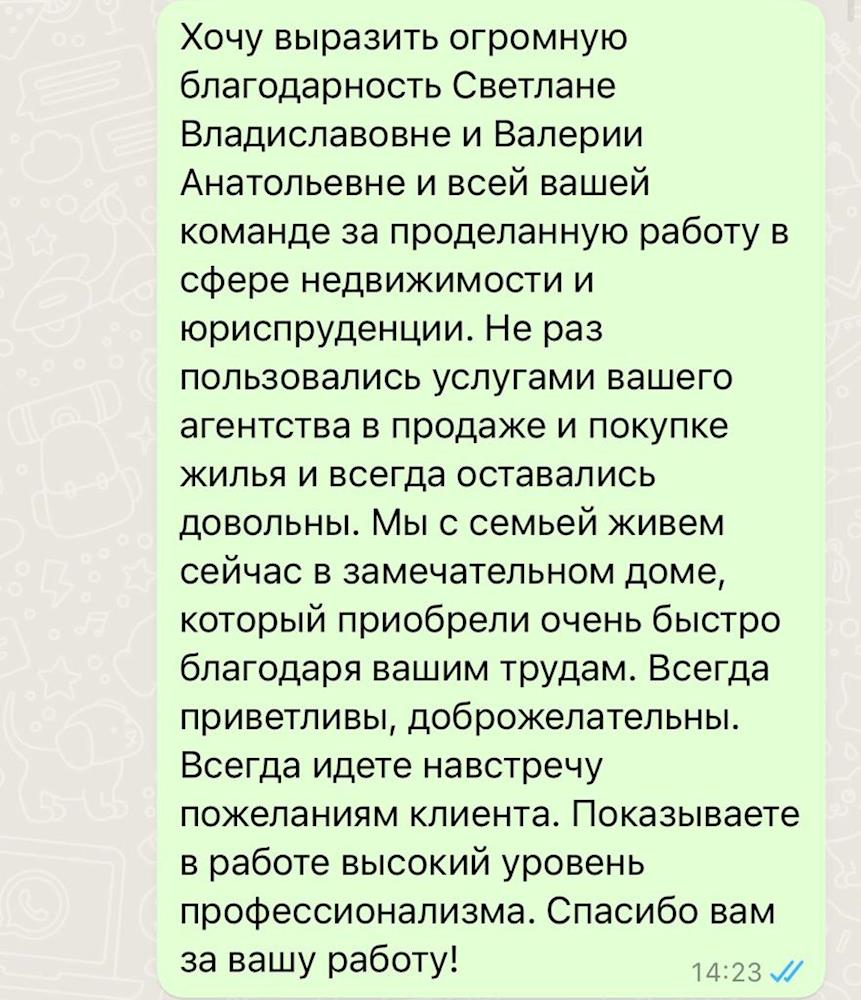 Хочу выразить огромную благодарность Светлане Владиславовне и Валерии Анатольевне и всей вашей команде за проделанную работу в сфере недвижимости и юриспруденции. Не раз пользовались услугами вашего агентства в продаже и покупке жилья и всегда оставались довольны. Мы с семьей живем сейчас в замечательном доме, который приобрели очень быстро благодаря вашим трудам. Всегда приветливы, доброжелательны. Всегда идете навстречу пожеланиям клиента. Показываете в работе высокий уровень профессионализма. Спасибо вам за вашу работу!

14:23